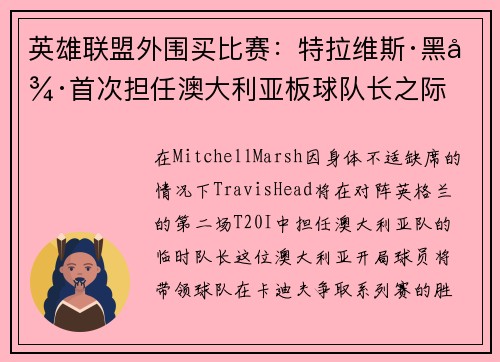 英雄联盟外围买比赛：特拉维斯·黑å¾·首次担任澳大利亚板球队长之际

在MitchellMarsh因身体不适缺席的情况下TravisHead将在对阵英格兰的第二场T20I中担任澳大利亚队的临时队长这位澳大利亚开局球员将带领球队在卡迪夫争取系列赛的胜